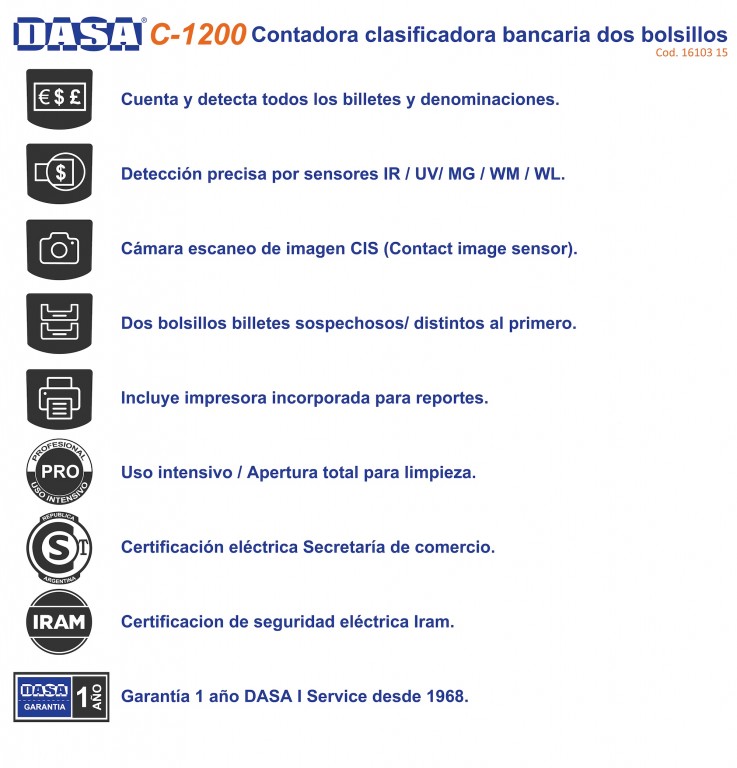 DASA® C-1200 Contadora clasificadora bancaria dos bolsillos
Cod. 16103 15

€ $ £

Cuenta y detecta todos los billetes y denominaciones.

$

Detección precisa por sensores IR / UV/ MG / WM / WL.

Cámara escaneo de imagen CIS (Contact image sensor).

Dos bolsillos billetes sospechosos/ distintos al primero.

Incluye impresora incorporada para reportes.

PROFESIONAL PRO USO INTENSIVO

Uso intensivo / Apertura total para limpieza.

REPUBLICA S T ARGENTINA

Certificación eléctrica Secretaría de comercio.

IRAM

Certificacion de seguridad eléctrica Iram.

DASA GARANTIA 1 AÑO

Garantía 1 año DASA I Service desde 1968.